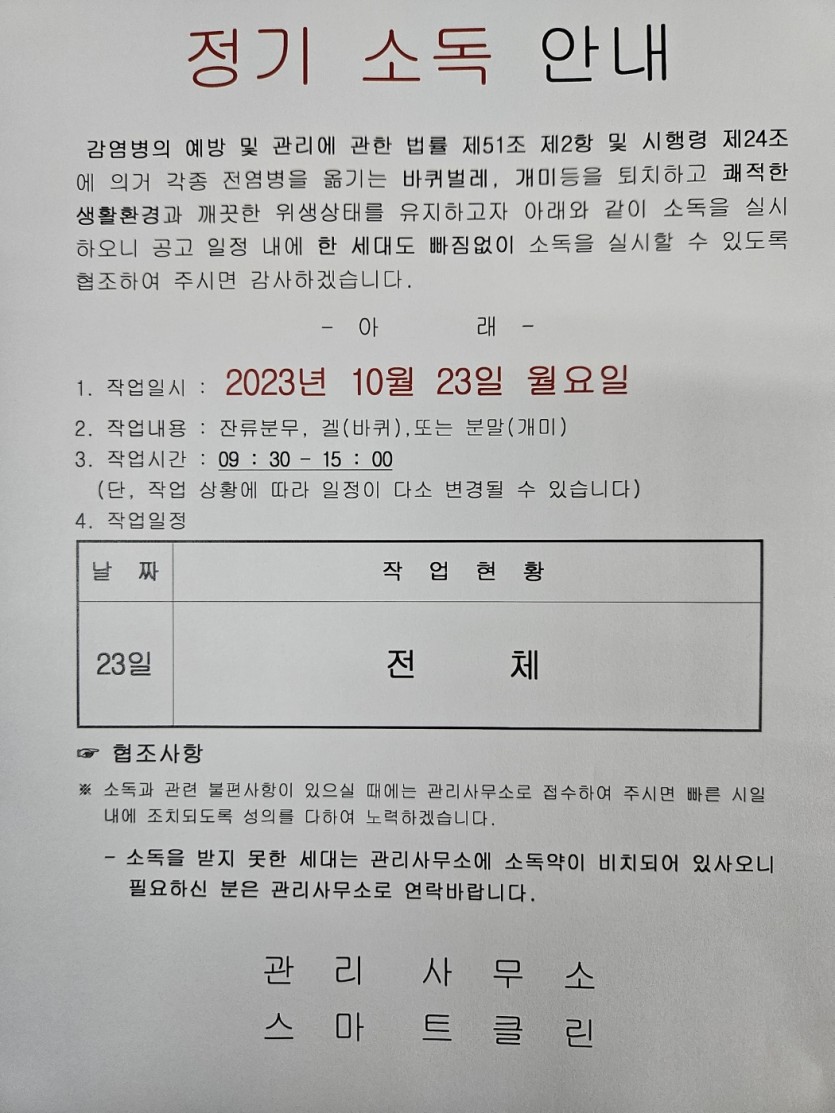 정기 소독 안내

감염병의 예방 및 관리에 관한 법률 제51조 제2항 및 시행령 제24조에 의거 각종 전염병을 옮기는 바퀴벌레, 개미등을 퇴치하고 쾌적한 생활환경과 깨끗한 위생상태를 유지하고자 아래와 같이 소독을 실시하오니 공고 일정 내에 한 세대도 빠짐없이 소독을 실시할 수 있도록 협조하여 주시면 감사하겠습니다.

- 아 래 -

1. 작업일시 : 2023년 10월 23일 월요일
2. 작업내용 : 잔류분무, 겔(바퀴),또는 분말(개미)
3. 작업시간 : 09 : 30 - 15 : 00
(단, 작업 상황에 따라 일정이 다소 변경될 수 있습니다)
4. 작업일정

| 날 짜 | 작 업 현 황 |
|---|---|
| 23일 | 전 체 |

☞ 협조사항
※ 소독과 관련 불편사항이 있으실 때에는 관리사무소로 접수하여 주시면 빠른 시일 내에 조치되도록 성의를 다하여 노력하겠습니다.
- 소독을 받지 못한 세대는 관리사무소에 소독약이 비치되어 있사오니 필요하신 분은 관리사무소로 연락바랍니다.

관 리 사 무 소
스 마 트 클 린